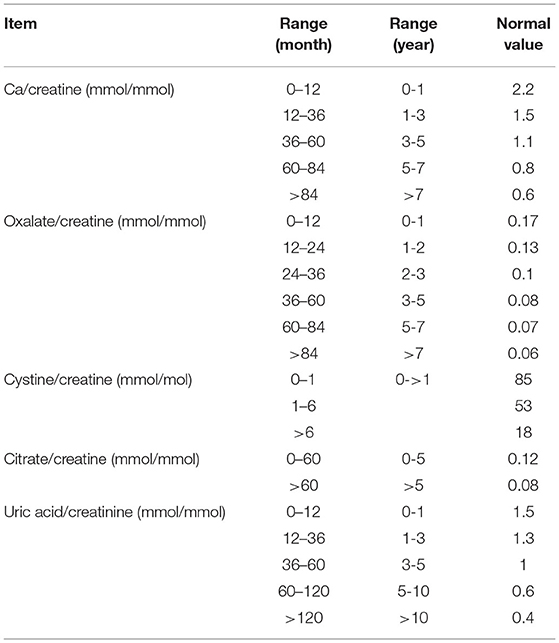 | Item | Range (month) | Range (year) | Normal value |
|---|---|---|---|
| Ca/creatine (mmol/mmol) | 0–12 | 0-1 | 2.2 |
| | 12–36 | 1-3 | 1.5 |
| | 36–60 | 3-5 | 1.1 |
| | 60–84 | 5-7 | 0.8 |
| | >84 | >7 | 0.6 |
| Oxalate/creatine (mmol/mmol) | 0–12 | 0-1 | 0.17 |
| | 12–24 | 1-2 | 0.13 |
| | 24–36 | 2-3 | 0.1 |
| | 36–60 | 3-5 | 0.08 |
| | 60–84 | 5-7 | 0.07 |
| | >84 | >7 | 0.06 |
| Cystine/creatine (mmol/mol) | 0–1 | 0->1 | 85 |
| | 1–6 | | 53 |
| | >6 | | 18 |
| Citrate/creatine (mmol/mmol) | 0–60 | 0-5 | 0.12 |
| | >60 | >5 | 0.08 |
| Uric acid/creatinine (mmol/mmol) | 0–12 | 0-1 | 1.5 |
| | 12–36 | 1-3 | 1.3 |
| | 36–60 | 3-5 | 1 |
| | 60–120 | 5-10 | 0.6 |
| | >120 | >10 | 0.4 |